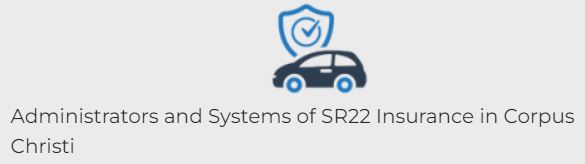 Administrators and Systems of SR22 Insurance in Corpus Christi